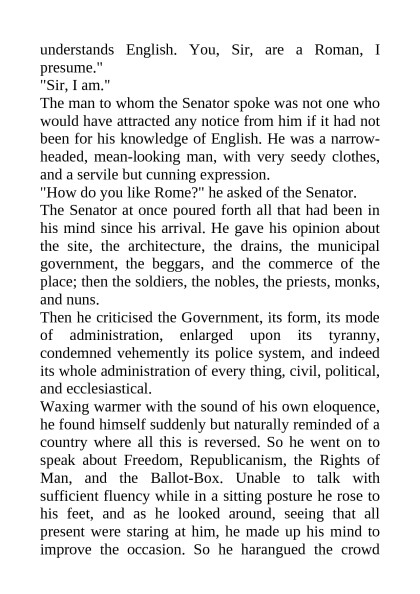 understands English. You, Sir, are a Roman, I presume."
"Sir, I am."
The man to whom the Senator spoke was not one who would have attracted any notice from him if it had not been for his knowledge of English. He was a narrow-headed, mean-looking man, with very seedy clothes, and a servile but cunning expression.
"How do you like Rome?" he asked of the Senator.
The Senator at once poured forth all that had been in his mind since his arrival. He gave his opinion about the site, the architecture, the drains, the municipal government, the beggars, and the commerce of the place; then the soldiers, the nobles, the priests, monks, and nuns.
Then he criticised the Government, its form, its mode of administration, enlarged upon its tyranny, condemned vehemently its police system, and indeed its whole administration of every thing, civil, political, and ecclesiastical.
Waxing warmer with the sound of his own eloquence, he found himself suddenly but naturally reminded of a country where all this is reversed. So he went on to speak about Freedom, Republicanism, the Rights of Man, and the Ballot-Box. Unable to talk with sufficient fluency while in a sitting posture he rose to his feet, and as he looked around, seeing that all present were staring at him, he made up his mind to improve the occasion. So he harangued the crowd